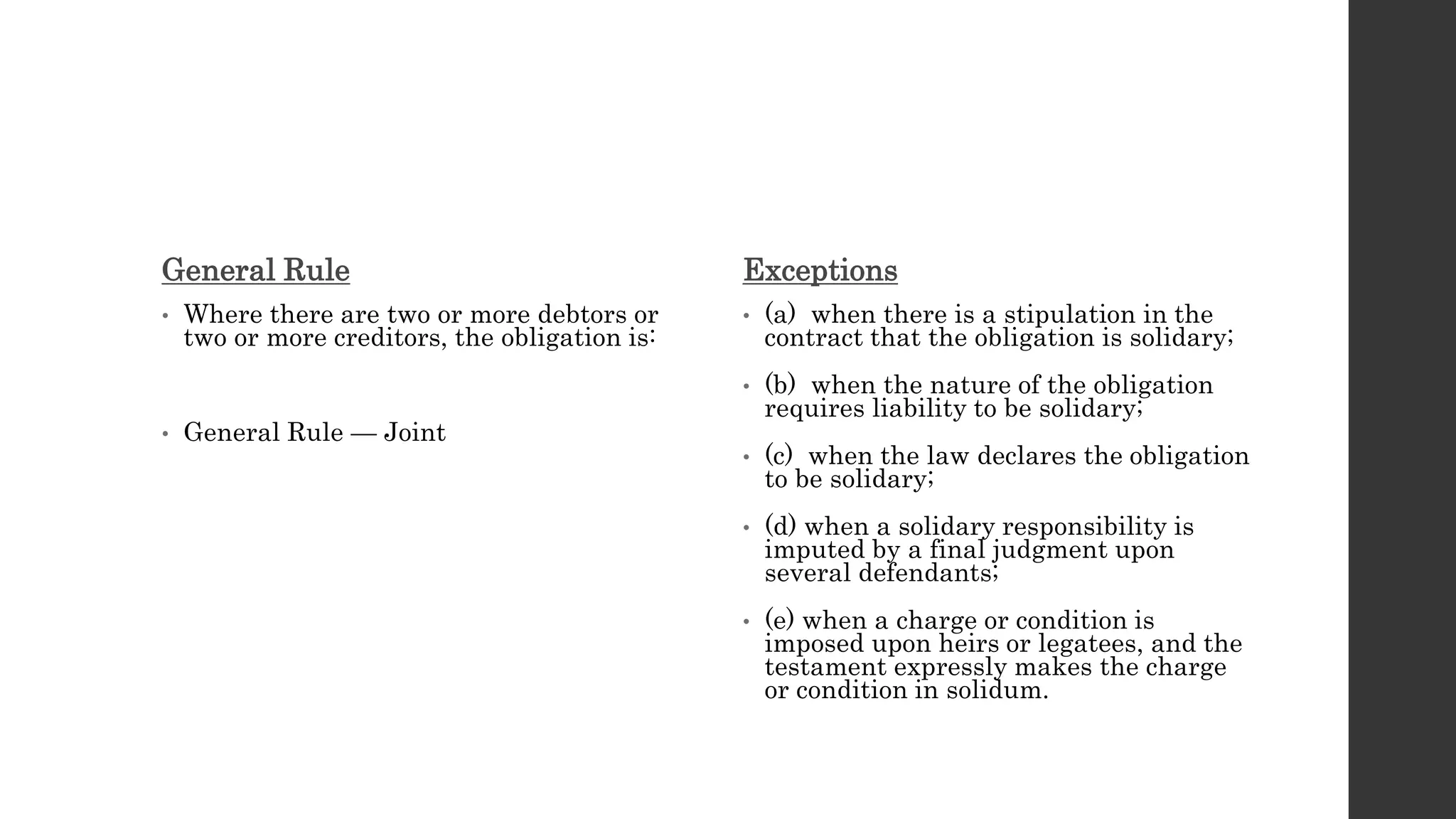 General Rule

• Where there are two or more debtors or two or more creditors, the obligation is:

• General Rule — Joint

Exceptions

• (a) when there is a stipulation in the contract that the obligation is solidary;

• (b) when the nature of the obligation requires liability to be solidary;

• (c) when the law declares the obligation to be solidary;

• (d) when a solidary responsibility is imputed by a final judgment upon several defendants;

• (e) when a charge or condition is imposed upon heirs or legatees, and the testament expressly makes the charge or condition in solidum.